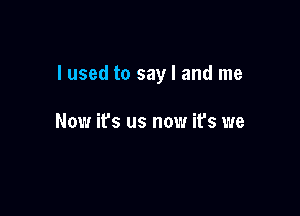 I used to say I and me

Now it's us now it's we